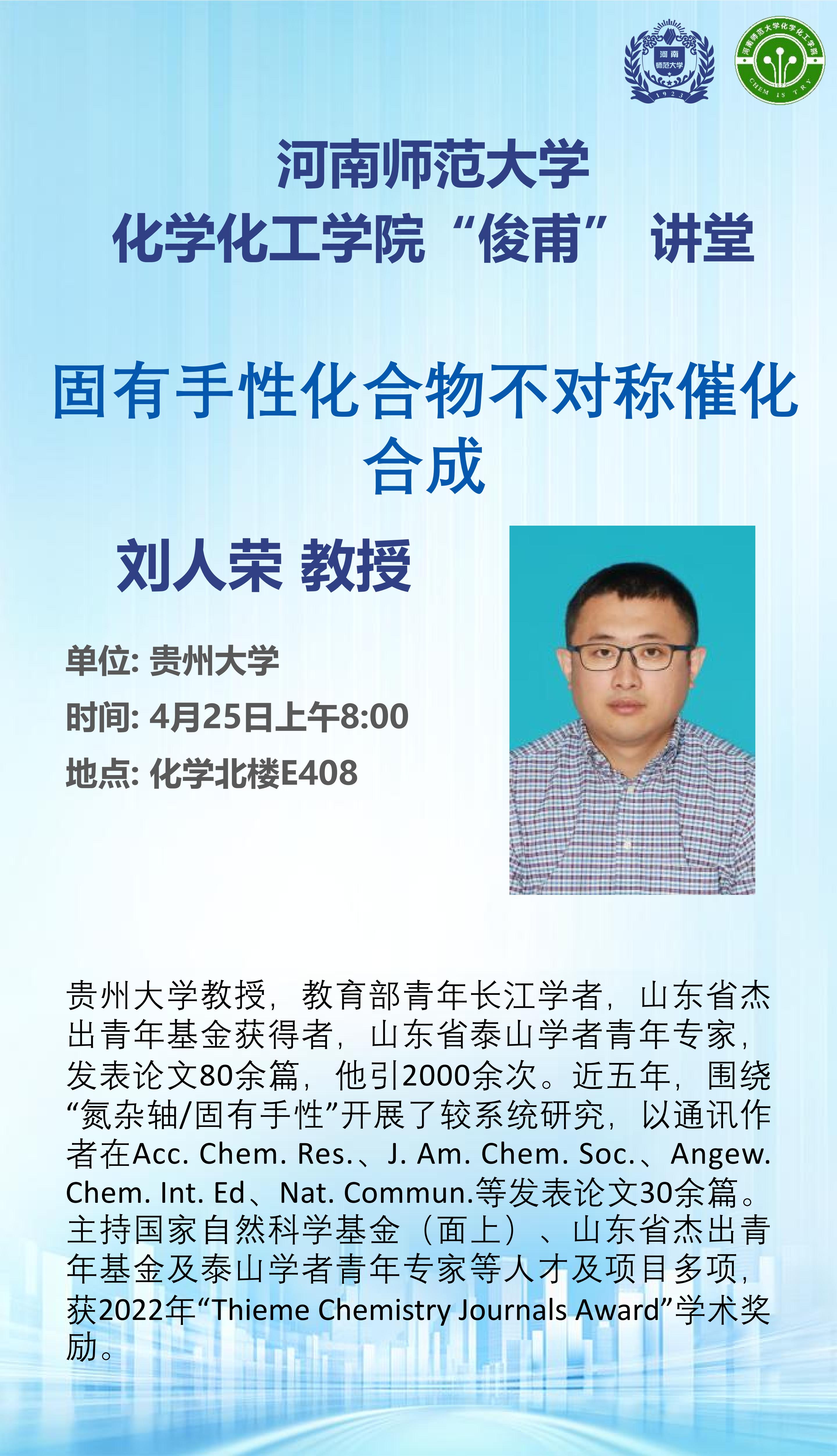 河南师范大学

化学化工学院“俊甫” 讲堂

固有手性化合物不对称催化合成

刘人荣 教授

单位: 贵州大学

时间: 4月25日上午8:00

地点: 化学北楼E408

贵州大学教授，教育部青年长江学者，山东省杰出青年基金获得者，山东省泰山学者青年专家，发表论文80余篇，他引2000余次。近五年，围绕“氮杂轴/固有手性”开展了较系统研究，以通讯作者在Acc. Chem. Res.、J. Am. Chem. Soc.、Angew. Chem. Int. Ed、Nat. Commun.等发表论文30余篇。主持国家自然科学基金（面上）、山东省杰出青年基金及泰山学者青年专家等人才及项目多项，获2022年“Thieme Chemistry Journals Award”学术奖励。